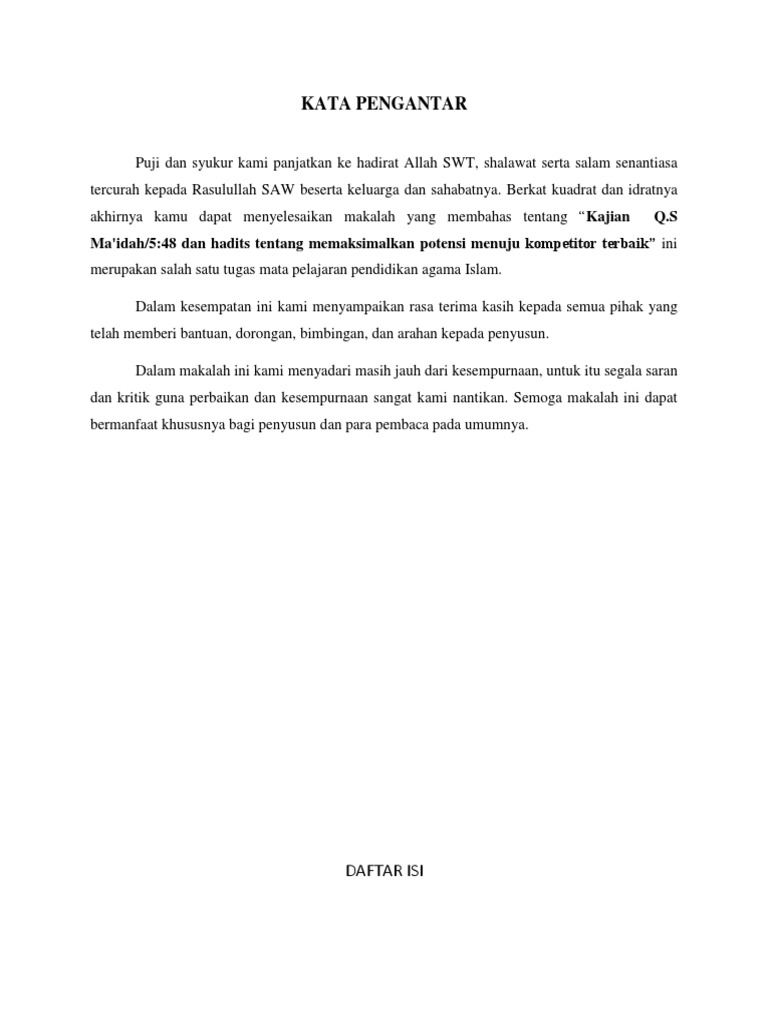 KATA PENGANTAR

Puji dan syukur kami panjatkan ke hadirat Allah SWT, shalawat serta salam senantiasa tercurah kepada Rasulullah SAW beserta keluarga dan sahabatnya. Berkat kuadrat dan idratnya akhirnya kamu dapat menyelesaikan makalah yang membahas tentang "Kajian Q.S Ma'idah/5:48 dan hadits tentang memaksimalkan potensi menuju kompetitor terbaik" ini merupakan salah satu tugas mata pelajaran pendidikan agama Islam.

Dalam kesempatan ini kami menyampaikan rasa terima kasih kepada semua pihak yang telah memberi bantuan, dorongan, bimbingan, dan arahan kepada penyusun.

Dalam makalah ini kami menyadari masih jauh dari kesempurnaan, untuk itu segala saran dan kritik guna perbaikan dan kesempurnaan sangat kami nantikan. Semoga makalah ini dapat bermanfaat khususnya bagi penyusun dan para pembaca pada umumnya.

DAFTAR ISI